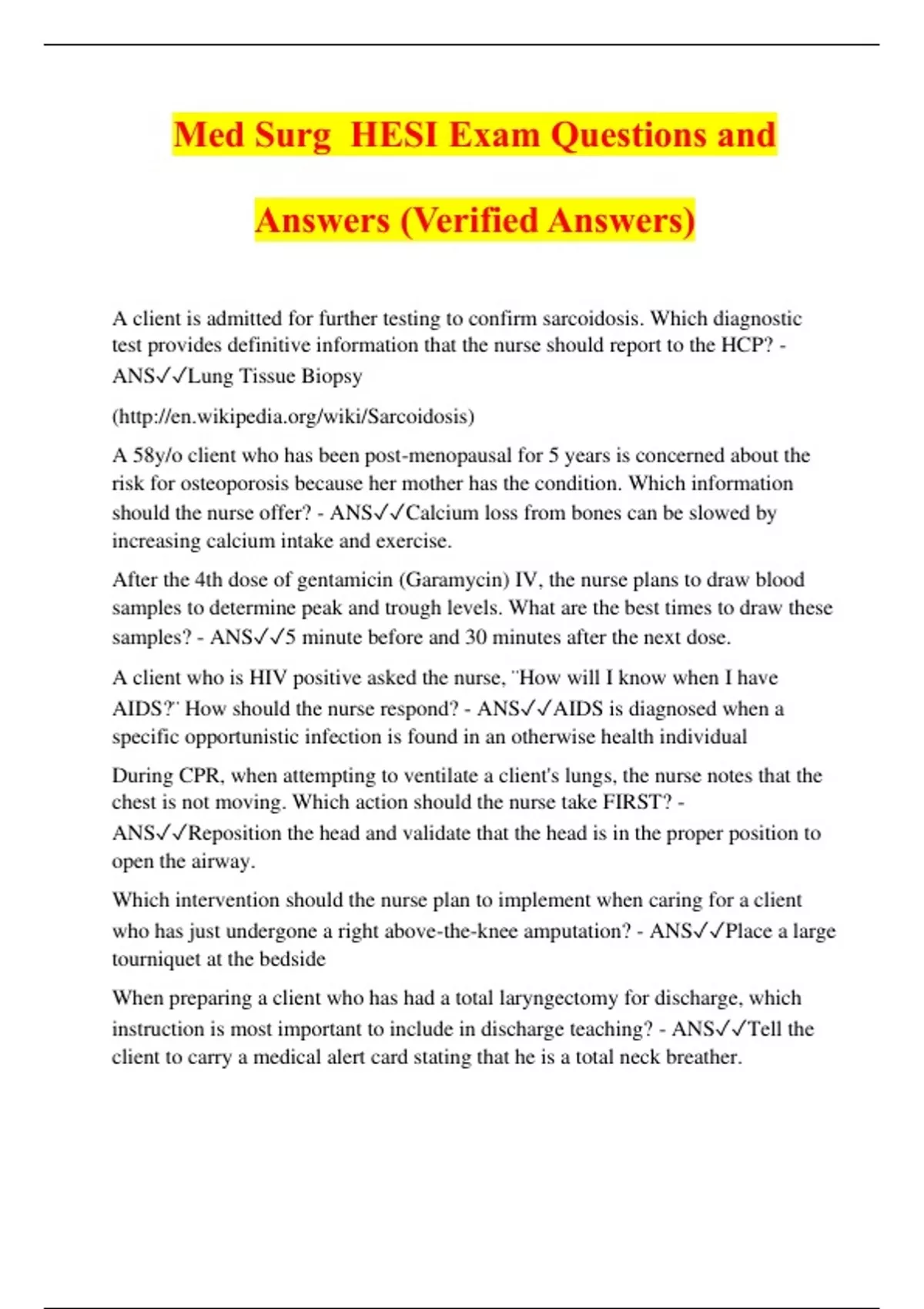 Med Surg HESI Exam Questions and Answers (Verified Answers)

A client is admitted for further testing to confirm sarcoidosis. Which diagnostic test provides definitive information that the nurse should report to the HCP? - ANS✓✓Lung Tissue Biopsy

(http://en.wikipedia.org/wiki/Sarcoidosis)

A 58y/o client who has been post-menopausal for 5 years is concerned about the risk for osteoporosis because her mother has the condition. Which information should the nurse offer? - ANS✓✓Calcium loss from bones can be slowed by increasing calcium intake and exercise.

After the 4th dose of gentamicin (Garamycin) IV, the nurse plans to draw blood samples to determine peak and trough levels. What are the best times to draw these samples? - ANS✓✓5 minute before and 30 minutes after the next dose.

A client who is HIV positive asked the nurse, "How will I know when I have AIDS?" How should the nurse respond? - ANS✓✓AIDS is diagnosed when a specific opportunistic infection is found in an otherwise health individual

During CPR, when attempting to ventilate a client's lungs, the nurse notes that the chest is not moving. Which action should the nurse take FIRST? - ANS✓✓Reposition the head and validate that the head is in the proper position to open the airway.

Which intervention should the nurse plan to implement when caring for a client who has just undergone a right above-the-knee amputation? - ANS✓✓Place a large tourniquet at the bedside

When preparing a client who has had a total laryngectomy for discharge, which instruction is most important to include in discharge teaching? - ANS✓✓Tell the client to carry a medical alert card stating that he is a total neck breather.